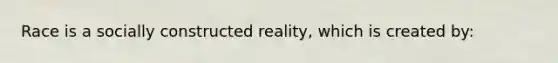 Race is a socially constructed reality, which is created by: